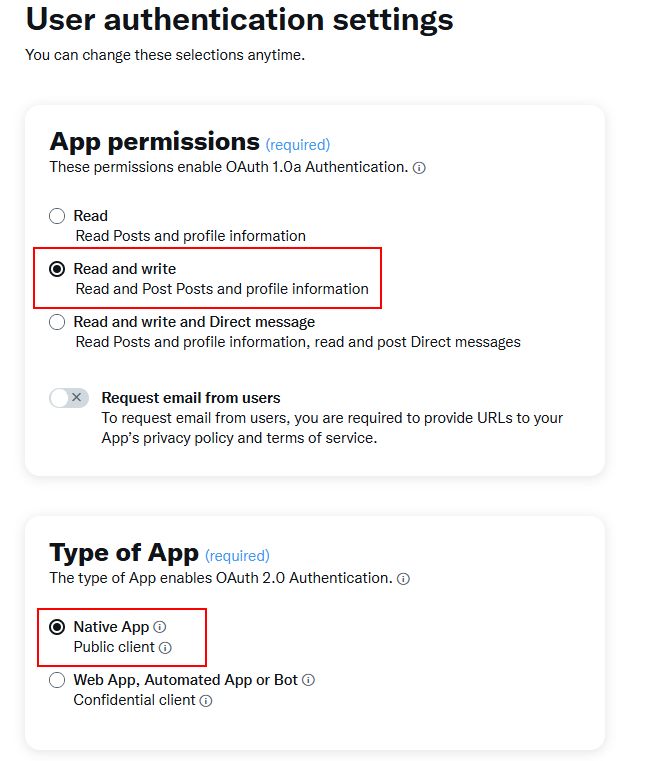 User authentication settings
You can change these selections anytime.

App permissions (required)
These permissions enable OAuth 1.0a Authentication.

Read
Read Posts and profile information

Read and write
Read and Post Posts and profile information

Read and write and Direct message
Read Posts and profile information, read and post Direct messages

Request email from users
To request email from users, you are required to provide URLs to your App's privacy policy and terms of service.

Type of App (required)
The type of App enables OAuth 2.0 Authentication.

Native App
Public client

Web App, Automated App or Bot
Confidential client